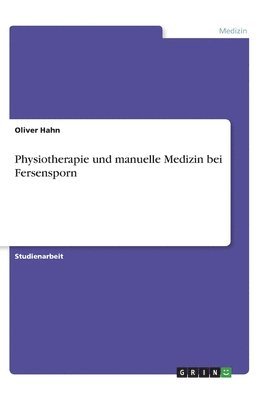 Medizin

Oliver Hahn

Physiotherapie und manuelle Medizin bei Fersensporn

Studienarbeit

GRIN